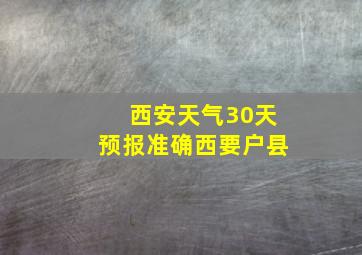 西安天气30天
预报准确西要户县